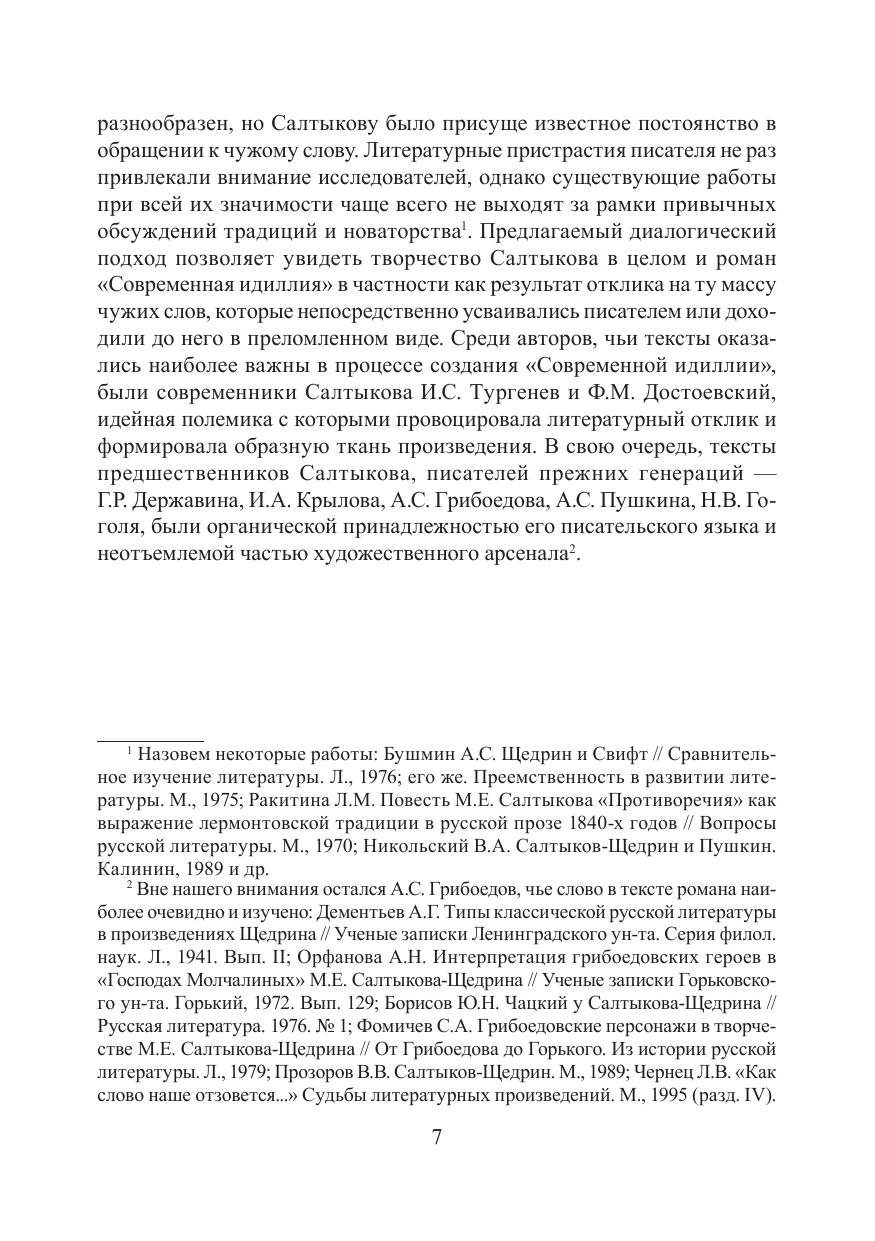 разнообразен, но Салтыкову было присуще известное постоянство в обращении к чужому слову. Литературные пристрастия писателя не раз привлекали внимание исследователей, однако существующие работы при всей их значимости чаще всего не выходят за рамки привычных обсуждений традиций и новаторства$^1$. Предлагаемый диалогический подход позволяет увидеть творчество Салтыкова в целом и роман «Современная идиллия» в частности как результат отклика на ту массу чужих слов, которые непосредственно усваивались писателем или доходили до него в преломленном виде. Среди авторов, чьи тексты оказались наиболее важны в процессе создания «Современной идиллии», были современники Салтыкова И.С. Тургенев и Ф.М. Достоевский, идейная полемика с которыми провоцировала литературный отклик и формировала образную ткань произведения. В свою очередь, тексты предшественников Салтыкова, писателей прежних генераций — Г.Р. Державина, И.А. Крылова, А.С. Грибоедова, А.С. Пушкина, Н.В. Гоголя, были органической принадлежностью его писательского языка и неотъемлемой частью художественного арсенала$^2$.

$^1$ Назовем некоторые работы: Бушмин А.С. Щедрин и Свифт // Сравнительное изучение литературы. Л., 1976; его же. Преемственность в развитии литературы. М., 1975; Ракитина Л.М. Повесть М.Е. Салтыкова «Противоречия» как выражение лермонтовской традиции в русской прозе 1840-х годов // Вопросы русской литературы. М., 1970; Никольский В.А. Салтыков-Щедрин и Пушкин. Калинин, 1989 и др.

$^2$ Вне нашего внимания остался А.С. Грибоедов, чье слово в тексте романа наиболее очевидно и изучено: Дементьев А.Г. Типы классической русской литературы в произведениях Щедрина // Ученые записки Ленинградского ун-та. Серия филол. наук. Л., 1941. Вып. II; Орфанова А.Н. Интерпретация грибоедовских героев в «Господах Молчалиных» М.Е. Салтыкова-Щедрина // Ученые записки Горьковского ун-та. Горький, 1972. Вып. 129; Борисов Ю.Н. Чацкий у Салтыкова-Щедрина // Русская литература. 1976. № 1; Фомичев С.А. Грибоедовские персонажи в творчестве М.Е. Салтыкова-Щедрина // От Грибоедова до Горького. Из истории русской литературы. Л., 1979; Прозоров В.В. Салтыков-Щедрин. М., 1989; Чернец Л.В. «Как слово наше отзовется...» Судьбы литературных произведений. М., 1995 (разд. IV).

7